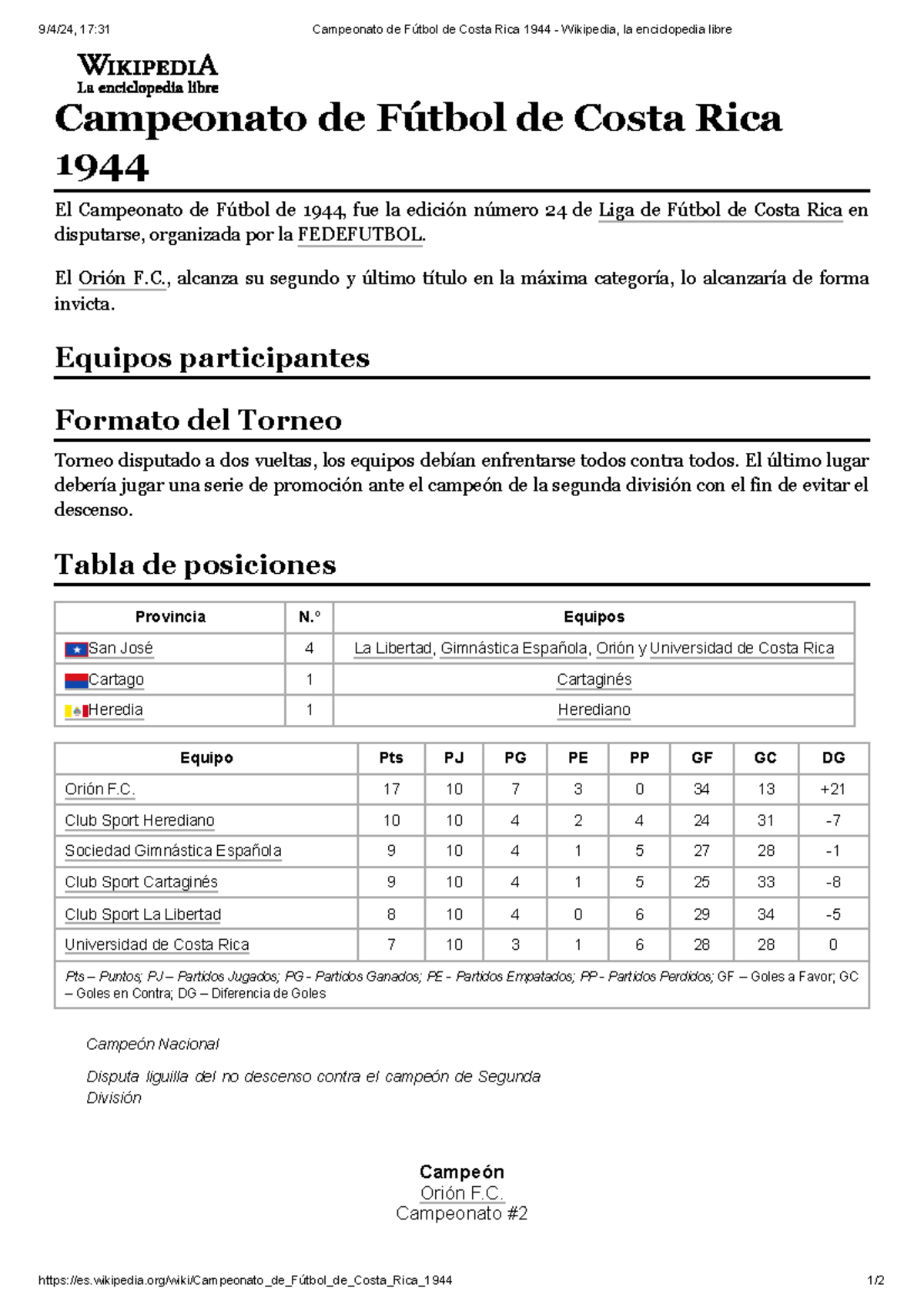 9/4/24, 17:31 Campeonato de Fútbol de Costa Rica 1944 - Wikipedia, la enciclopedia libre

WIKIPEDIA
La enciclopedia libre

Campeonato de Fútbol de Costa Rica 1944

El Campeonato de Fútbol de 1944, fue la edición número 24 de Liga de Fútbol de Costa Rica en disputarse, organizada por la FEDEFUTBOL.

El Orión F.C., alcanza su segundo y último título en la máxima categoría, lo alcanzaría de forma invicta.

Equipos participantes

Formato del Torneo

Torneo disputado a dos vueltas, los equipos debían enfrentarse todos contra todos. El último lugar debería jugar una serie de promoción ante el campeón de la segunda división con el fin de evitar el descenso.

Tabla de posiciones

| Provincia | N.º | Equipos |
|---|---|---|
| San José | 4 | La Libertad, Gimnástica Española, Orión y Universidad de Costa Rica |
| Cartago | 1 | Cartaginés |
| Heredia | 1 | Herediano |

| Equipo | Pts | PJ | PG | PE | PP | GF | GC | DG |
|---|---|---|---|---|---|---|---|---|
| Orión F.C. | 17 | 10 | 7 | 3 | 0 | 34 | 13 | +21 |
| Club Sport Herediano | 10 | 10 | 4 | 2 | 4 | 24 | 31 | -7 |
| Sociedad Gimnástica Española | 9 | 10 | 4 | 1 | 5 | 27 | 28 | -1 |
| Club Sport Cartaginés | 9 | 10 | 4 | 1 | 5 | 25 | 33 | -8 |
| Club Sport La Libertad | 8 | 10 | 4 | 0 | 6 | 29 | 34 | -5 |
| Universidad de Costa Rica | 7 | 10 | 3 | 1 | 6 | 28 | 28 | 0 |

Pts – Puntos; PJ – Partidos Jugados; PG - Partidos Ganados; PE - Partidos Empatados; PP - Partidos Perdidos; GF – Goles a Favor; GC – Goles en Contra; DG – Diferencia de Goles

Campeón Nacional

Disputa liguilla del no descenso contra el campeón de Segunda División

Campeón
Orión F.C.
Campeonato #2

https://es.wikipedia.org/wiki/Campeonato_de_Fútbol_de_Costa_Rica_1944 1/2